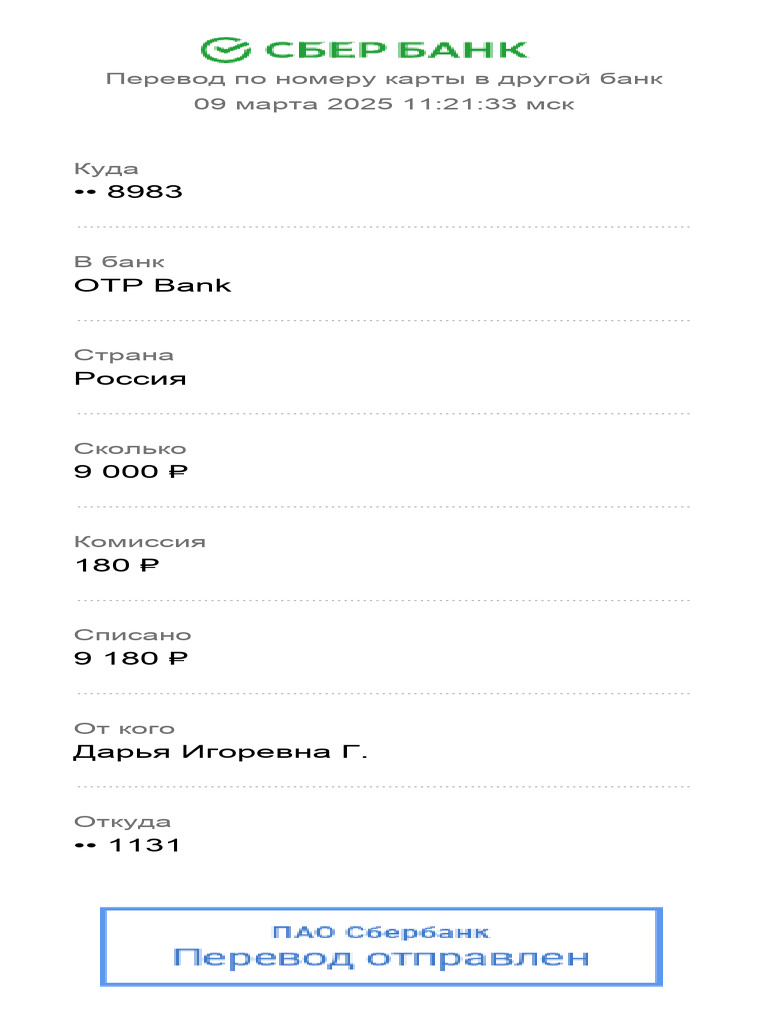 СБЕР БАНК
Перевод по номеру карты в другой банк
09 марта 2025 11:21:33 мск

Куда
•• 8983

В банк
OTP Bank

Страна
Россия

Сколько
9 000 ₽

Комиссия
180 ₽

Списано
9 180 ₽

От кого
Дарья Игоревна Г.

Откуда
•• 1131

ПАО Сбербанк
Перевод отправлен